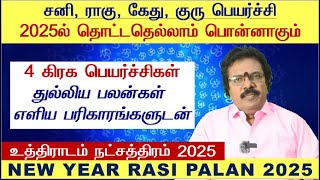 சனி, ராகு, கேது, குரு பெயர்ச்சி
2025ல் தொட்டதெல்லாம் பொன்னாகும்

4 கிரக பெயர்ச்சிகள்
துல்லிய பலன்கள்
எளிய பரிகாரங்களுடன்

உத்திராடம் நட்சத்திரம் 2025

NEW YEAR RASI PALAN 2025